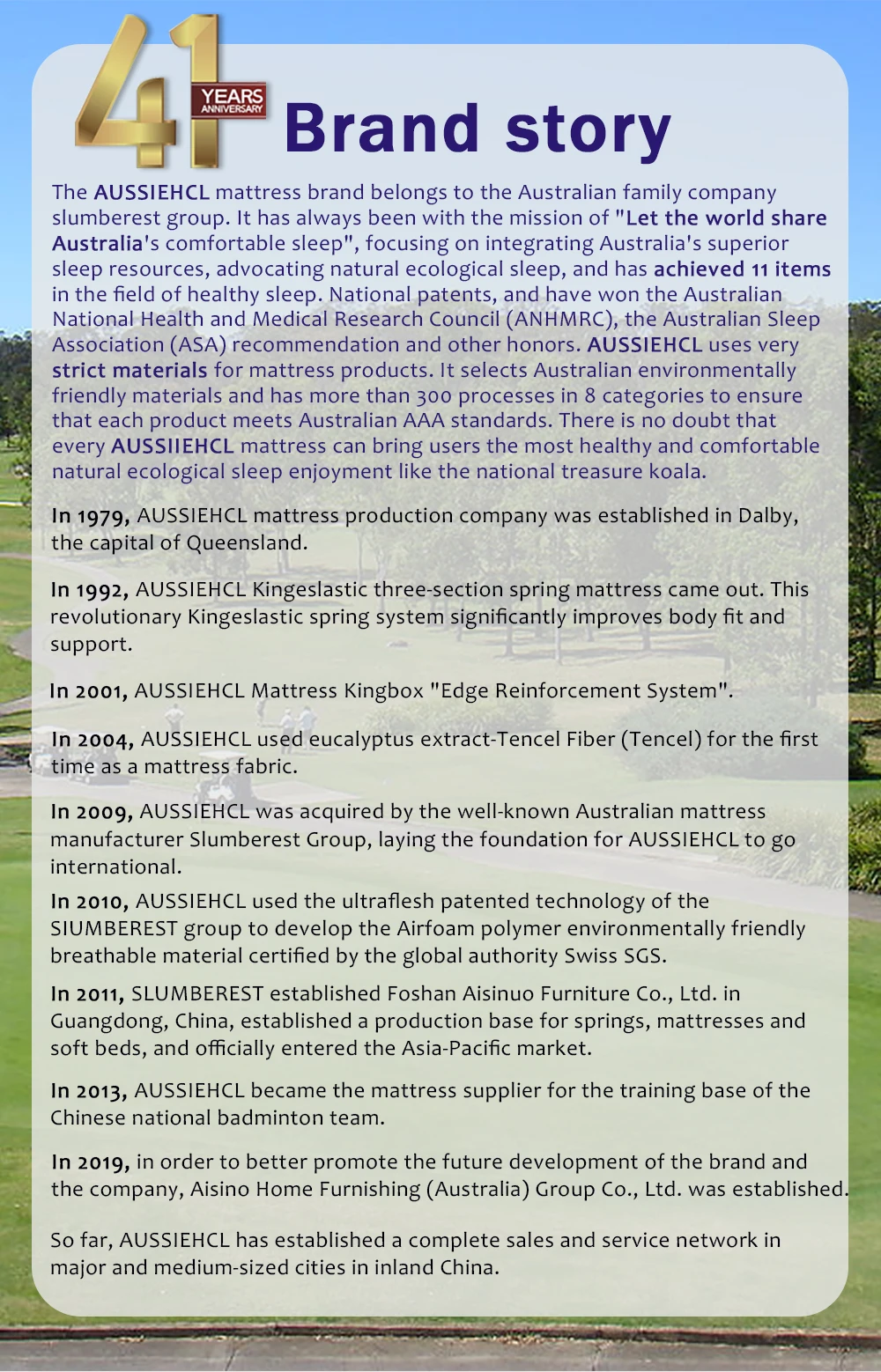 41 YEARS ANNIVERSARY

Brand story

The AUSSIEHCL mattress brand belongs to the Australian family company slumberest group. It has always been with the mission of "Let the world share Australia's comfortable sleep", focusing on integrating Australia's superior sleep resources, advocating natural ecological sleep, and has achieved 11 items in the field of healthy sleep. National patents, and have won the Australian National Health and Medical Research Council (ANHMRC), the Australian Sleep Association (ASA) recommendation and other honors. AUSSIEHCL uses very strict materials for mattress products. It selects Australian environmentally friendly materials and has more than 300 processes in 8 categories to ensure that each product meets Australian AAA standards. There is no doubt that every AUSSIIEHCL mattress can bring users the most healthy and comfortable natural ecological sleep enjoyment like the national treasure koala.

In 1979, AUSSIEHCL mattress production company was established in Dalby, the capital of Queensland.

In 1992, AUSSIEHCL Kingeslastic three-section spring mattress came out. This revolutionary Kingeslastic spring system significantly improves body fit and support.

In 2001, AUSSIEHCL Mattress Kingbox "Edge Reinforcement System".

In 2004, AUSSIEHCL used eucalyptus extract-Tencel Fiber (Tencel) for the first time as a mattress fabric.

In 2009, AUSSIEHCL was acquired by the well-known Australian mattress manufacturer Slumberest Group, laying the foundation for AUSSIEHCL to go international.

In 2010, AUSSIEHCL used the ultraflesh patented technology of the SIUMBEREST group to develop the Airfoam polymer environmentally friendly breathable material certified by the global authority Swiss SGS.

In 2011, SLUMBEREST established Foshan Aisinuo Furniture Co., Ltd. in Guangdong, China, established a production base for springs, mattresses and soft beds, and officially entered the Asia-Pacific market.

In 2013, AUSSIEHCL became the mattress supplier for the training base of the Chinese national badminton team.

In 2019, in order to better promote the future development of the brand and the company, Aisino Home Furnishing (Australia) Group Co., Ltd. was established.

So far, AUSSIEHCL has established a complete sales and service network in major and medium-sized cities in inland China.